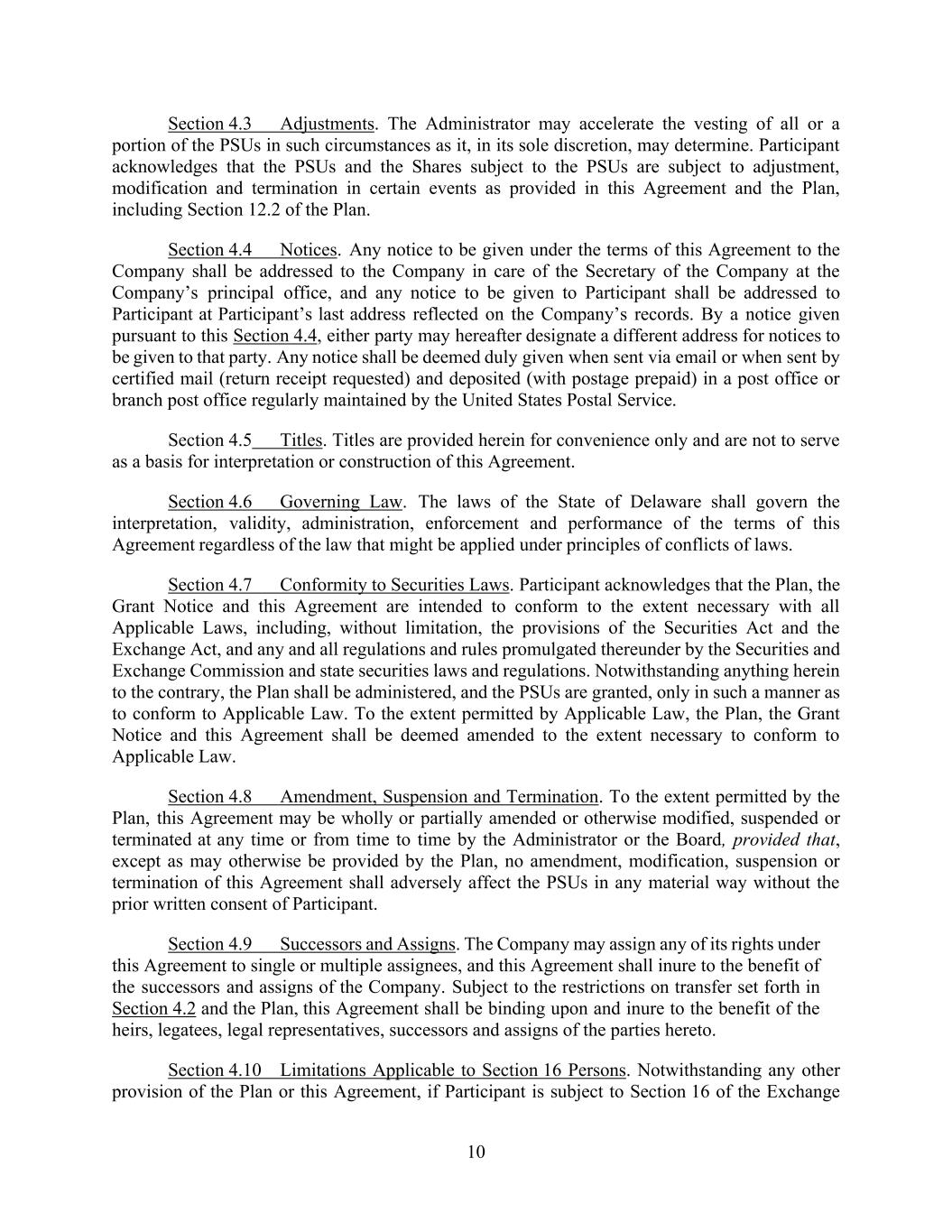 Section 4.3 Adjustments. The Administrator may accelerate the vesting of all or a portion of the PSUs in such circumstances as it, in its sole discretion, may determine. Participant acknowledges that the PSUs and the Shares subject to the PSUs are subject to adjustment, modification and termination in certain events as provided in this Agreement and the Plan, including Section 12.2 of the Plan.

Section 4.4 Notices. Any notice to be given under the terms of this Agreement to the Company shall be addressed to the Company in care of the Secretary of the Company at the Company's principal office, and any notice to be given to Participant shall be addressed to Participant at Participant's last address reflected on the Company's records. By a notice given pursuant to this Section 4.4, either party may hereafter designate a different address for notices to be given to that party. Any notice shall be deemed duly given when sent via email or when sent by certified mail (return receipt requested) and deposited (with postage prepaid) in a post office or branch post office regularly maintained by the United States Postal Service.

Section 4.5 Titles. Titles are provided herein for convenience only and are not to serve as a basis for interpretation or construction of this Agreement.

Section 4.6 Governing Law. The laws of the State of Delaware shall govern the interpretation, validity, administration, enforcement and performance of the terms of this Agreement regardless of the law that might be applied under principles of conflicts of laws.

Section 4.7 Conformity to Securities Laws. Participant acknowledges that the Plan, the Grant Notice and this Agreement are intended to conform to the extent necessary with all Applicable Laws, including, without limitation, the provisions of the Securities Act and the Exchange Act, and any and all regulations and rules promulgated thereunder by the Securities and Exchange Commission and state securities laws and regulations. Notwithstanding anything herein to the contrary, the Plan shall be administered, and the PSUs are granted, only in such a manner as to conform to Applicable Law. To the extent permitted by Applicable Law, the Plan, the Grant Notice and this Agreement shall be deemed amended to the extent necessary to conform to Applicable Law.

Section 4.8 Amendment, Suspension and Termination. To the extent permitted by the Plan, this Agreement may be wholly or partially amended or otherwise modified, suspended or terminated at any time or from time to time by the Administrator or the Board, provided that, except as may otherwise be provided by the Plan, no amendment, modification, suspension or termination of this Agreement shall adversely affect the PSUs in any material way without the prior written consent of Participant.

Section 4.9 Successors and Assigns. The Company may assign any of its rights under this Agreement to single or multiple assignees, and this Agreement shall inure to the benefit of the successors and assigns of the Company. Subject to the restrictions on transfer set forth in Section 4.2 and the Plan, this Agreement shall be binding upon and inure to the benefit of the heirs, legatees, legal representatives, successors and assigns of the parties hereto.

Section 4.10 Limitations Applicable to Section 16 Persons. Notwithstanding any other provision of the Plan or this Agreement, if Participant is subject to Section 16 of the Exchange

10